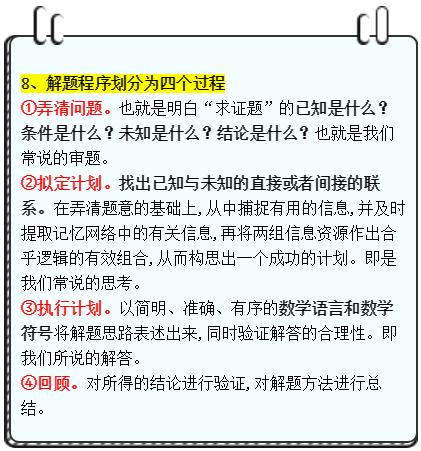 8、解题程序划分为四个过程

①弄清问题。也就是明白“求证题”的已知是什么？条件是什么？未知是什么？结论是什么？也就是我们常说的审题。

②拟定计划。找出已知与未知的直接或者间接的联系。在弄清题意的基础上，从中捕捉有用的信息，并及时提取记忆网络中的有关信息，再将两组信息资源作出合乎逻辑的有效组合，从而构思出一个成功的计划。即是我们常说的思考。

③执行计划。以简明、准确、有序的数学语言和数学符号将解题思路表述出来，同时验证解答的合理性。即我们所说的解答。

④回顾。对所得的结论进行验证，对解题方法进行总结。